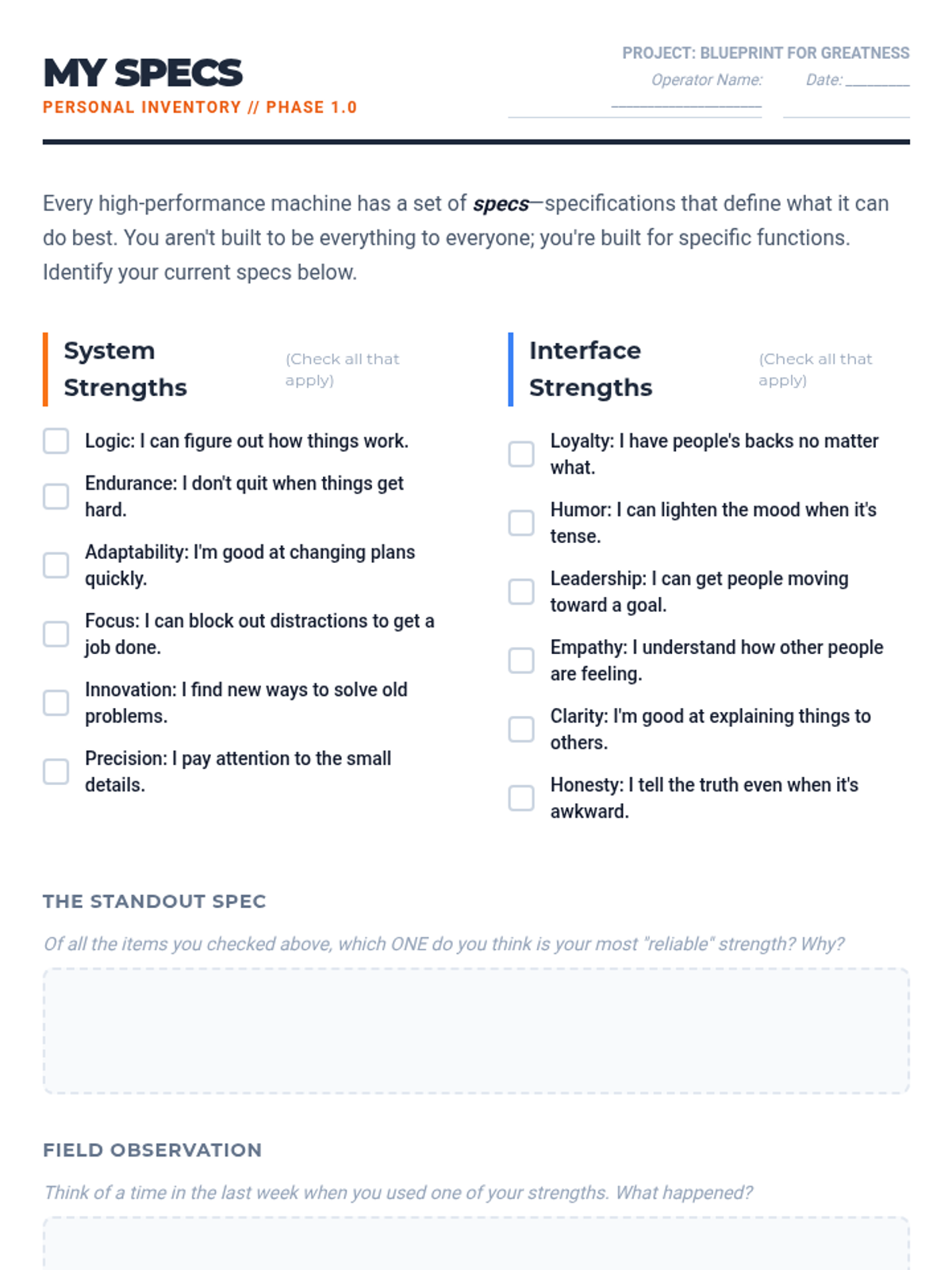 MY SPECS

PERSONAL INVENTORY // PHASE 1.0

PROJECT: BLUEPRINT FOR GREATNESS

Operator Name: ____ Date: ____

Every high-performance machine has a set of specs—specifications that define what it can do best. You aren't built to be everything to everyone; you're built for specific functions. Identify your current specs below.

System Strengths (Check all that apply)

☐ Logic: I can figure out how things work.
☐ Endurance: I don't quit when things get hard.
☐ Adaptability: I'm good at changing plans quickly.
☐ Focus: I can block out distractions to get a job done.
☐ Innovation: I find new ways to solve old problems.
☐ Precision: I pay attention to the small details.

Interface Strengths (Check all that apply)

☐ Loyalty: I have people's backs no matter what.
☐ Humor: I can lighten the mood when it's tense.
☐ Leadership: I can get people moving toward a goal.
☐ Empathy: I understand how other people are feeling.
☐ Clarity: I'm good at explaining things to others.
☐ Honesty: I tell the truth even when it's awkward.

THE STANDOUT SPEC

Of all the items you checked above, which ONE do you think is your most "reliable" strength? Why?

FIELD OBSERVATION

Think of a time in the last week when you used one of your strengths. What happened?